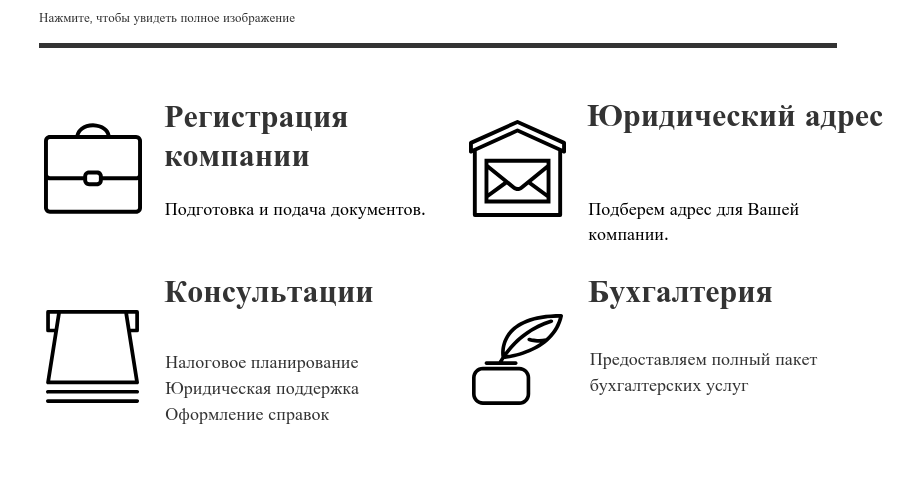 Нажмите, чтобы увидеть полное изображение

Регистрация компании

Подготовка и подача документов.

Юридический адрес

Подберем адрес для Вашей компании.

Консультации

Налоговое планирование
Юридическая поддержка
Оформление справок

Бухгалтерия

Предоставляем полный пакет бухгалтерских услуг